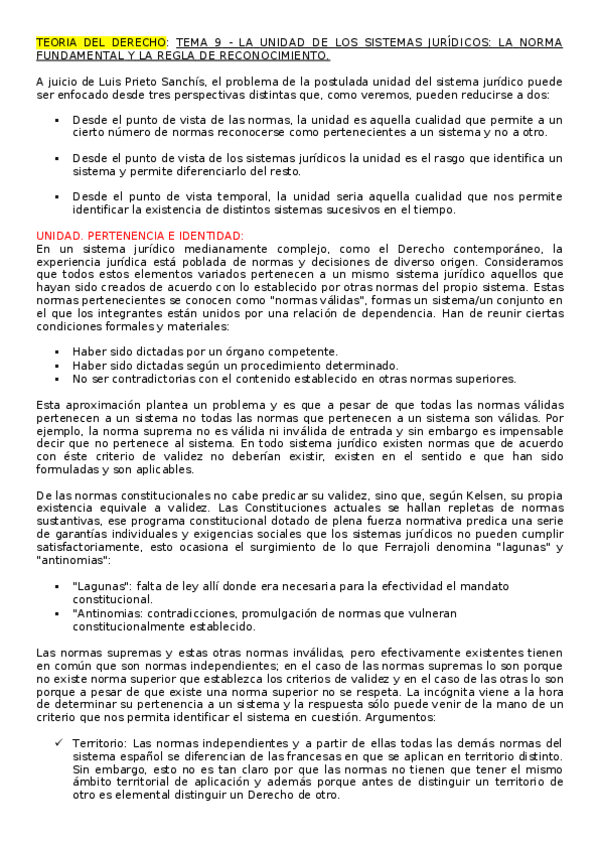 TEORIA DEL DERECHO: TEMA 9 - LA UNIDAD DE LOS SISTEMAS JURÍDICOS: LA NORMA FUNDAMENTAL Y LA REGLA DE RECONOCIMIENTO.

A juicio de Luis Prieto Sanchís, el problema de la postulada unidad del sistema jurídico puede ser enfocado desde tres perspectivas distintas que, como veremos, pueden reducirse a dos:

▪ Desde el punto de vista de las normas, la unidad es aquella cualidad que permite a un cierto número de normas reconocerse como pertenecientes a un sistema y no a otro.

▪ Desde el punto de vista de los sistemas jurídicos la unidad es el rasgo que identifica un sistema y permite diferenciarlo del resto.

▪ Desde el punto de vista temporal, la unidad seria aquella cualidad que nos permite identificar la existencia de distintos sistemas sucesivos en el tiempo.

UNIDAD. PERTENENCIA E IDENTIDAD:
En un sistema jurídico medianamente complejo, como el Derecho contemporáneo, la experiencia jurídica está poblada de normas y decisiones de diverso origen. Consideramos que todos estos elementos variados pertenecen a un mismo sistema jurídico aquellos que hayan sido creados de acuerdo con lo establecido por otras normas del propio sistema. Estas normas pertenecientes se conocen como "normas válidas", formas un sistema/un conjunto en el que los integrantes están unidos por una relación de dependencia. Han de reunir ciertas condiciones formales y materiales:

▪ Haber sido dictadas por un órgano competente.
▪ Haber sido dictadas según un procedimiento determinado.
▪ No ser contradictorias con el contenido establecido en otras normas superiores.

Esta aproximación plantea un problema y es que a pesar de que todas las normas válidas pertenecen a un sistema no todas las normas que pertenecen a un sistema son válidas. Por ejemplo, la norma suprema no es válida ni inválida de entrada y sin embargo es impensable decir que no pertenece al sistema. En todo sistema jurídico existen normas que de acuerdo con éste criterio de validez no deberían existir, existen en el sentido e que han sido formuladas y son aplicables.

De las normas constitucionales no cabe predicar su validez, sino que, según Kelsen, su propia existencia equivale a validez. Las Constituciones actuales se hallan repletas de normas sustantivas, ese programa constitucional dotado de plena fuerza normativa predica una serie de garantías individuales y exigencias sociales que los sistemas jurídicos no pueden cumplir satisfactoriamente, esto ocasiona el surgimiento de lo que Ferrajoli denomina "lagunas" y "antinomias":

▪ "Lagunas": falta de ley allí donde era necesaria para la efectividad el mandato constitucional.
▪ "Antinomias: contradicciones, promulgación de normas que vulneran constitucionalmente establecido.

Las normas supremas y estas otras normas inválidas, pero efectivamente existentes tienen en común que son normas independientes; en el caso de las normas supremas lo son porque no existe norma superior que establezca los criterios de validez y en el caso de las otras lo son porque a pesar de que existe una norma superior no se respeta. La incógnita viene a la hora de determinar su pertenencia a un sistema y la respuesta sólo puede venir de la mano de un criterio que nos permita identificar el sistema en cuestión. Argumentos:

✓ Territorio: Las normas independientes y a partir de ellas todas las demás normas del sistema español se diferencian de las francesas en que se aplican en territorio distinto. Sin embargo, esto no es tan claro por que las normas no tienen que tener el mismo ámbito territorial de aplicación y además porque antes de distinguir un territorio de otro es elemental distinguir un Derecho de otro.